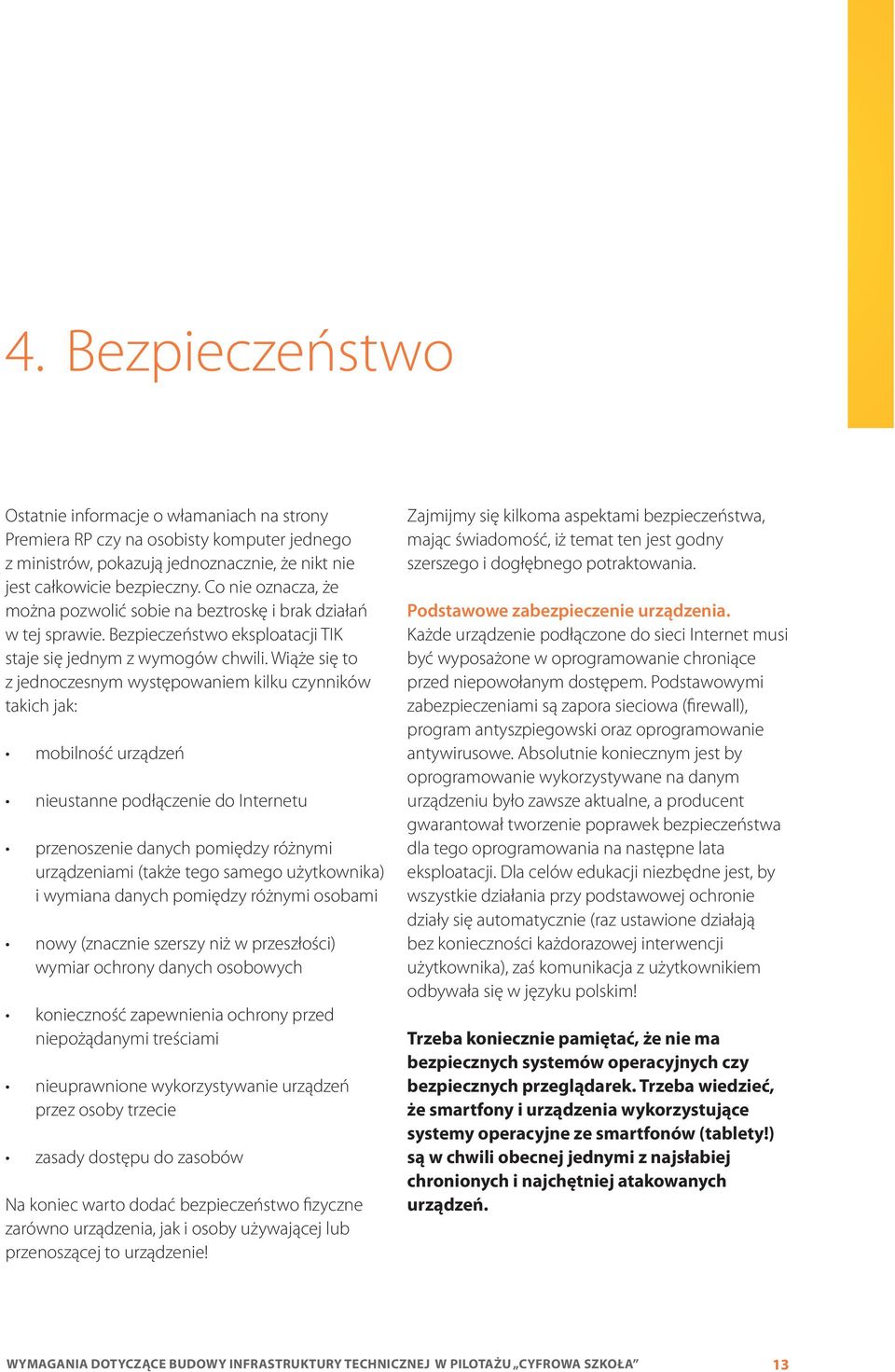 4. Bezpieczeństwo

Ostatnie informacje o włamaniach na strony Premiera RP czy na osobisty komputer jednego z ministrów, pokazują jednoznacznie, że nikt nie jest całkowicie bezpieczny. Co nie oznacza, że można pozwolić sobie na beztroskę i brak działań w tej sprawie. Bezpieczeństwo eksploatacji TIK staje się jednym z wymogów chwili. Wiąże się to z jednoczesnym występowaniem kilku czynników takich jak:

• mobilność urządzeń

• nieustanne podłączenie do Internetu

• przenoszenie danych pomiędzy różnymi urządzeniami (także tego samego użytkownika) i wymiana danych pomiędzy różnymi osobami

• nowy (znacznie szerszy niż w przeszłości) wymiar ochrony danych osobowych

• konieczność zapewnienia ochrony przed niepożądanymi treściami

• nieuprawnione wykorzystywanie urządzeń przez osoby trzecie

• zasady dostępu do zasobów

Na koniec warto dodać bezpieczeństwo fizyczne zarówno urządzenia, jak i osoby używającej lub przenoszącej to urządzenie!

Zajmijmy się kilkoma aspektami bezpieczeństwa, mając świadomość, iż temat ten jest godny szerszego i dogłębnego potraktowania.

Podstawowe zabezpieczenie urządzenia.
Każde urządzenie podłączone do sieci Internet musi być wyposażone w oprogramowanie chroniące przed niepowołanym dostępem. Podstawowymi zabezpieczeniami są zapora sieciowa (firewall), program antyszpiegowski oraz oprogramowanie antywirusowe. Absolutnie koniecznym jest by oprogramowanie wykorzystywane na danym urządzeniu było zawsze aktualne, a producent gwarantował tworzenie poprawek bezpieczeństwa dla tego oprogramowania na następne lata eksploatacji. Dla celów edukacji niezbędne jest, by wszystkie działania przy podstawowej ochronie działy się automatycznie (raz ustawione działają bez konieczności każdorazowej interwencji użytkownika), zaś komunikacja z użytkownikiem odbywała się w języku polskim!

Trzeba koniecznie pamiętać, że nie ma bezpiecznych systemów operacyjnych czy bezpiecznych przeglądarek. Trzeba wiedzieć, że smartfony i urządzenia wykorzystujące systemy operacyjne ze smartfonów (tablety!) są w chwili obecnej jednymi z najsłabiej chronionych i najchętniej atakowanych urządzeń.

WYMAGANIA DOTYCZĄCE BUDOWY INFRASTRUKTURY TECHNICZNEJ W PILOTAŻU „CYFROWA SZKOŁA” 13